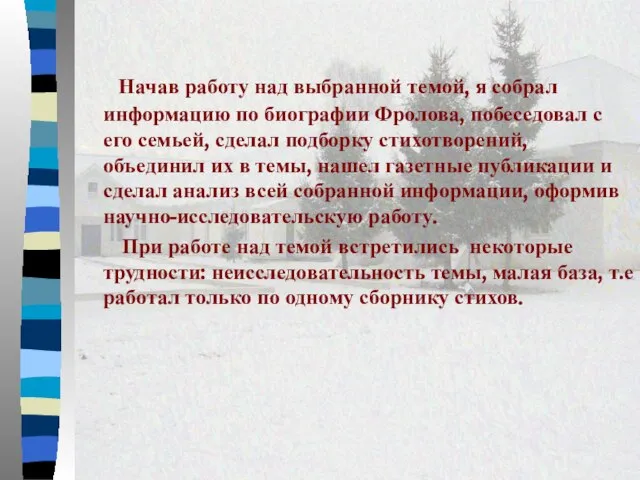 Начав работу над выбранной темой, я собрал информацию по биографии Фролова, побеседовал с его семьей, сделал подборку стихотворений, объединил их в темы, нашел газетные публикации и сделал анализ всей собранной информации, оформив научно-исследовательскую работу.

При работе над темой встретились некоторые трудности: неисследовательность темы, малая база, т.е работал только по одному сборнику стихов.